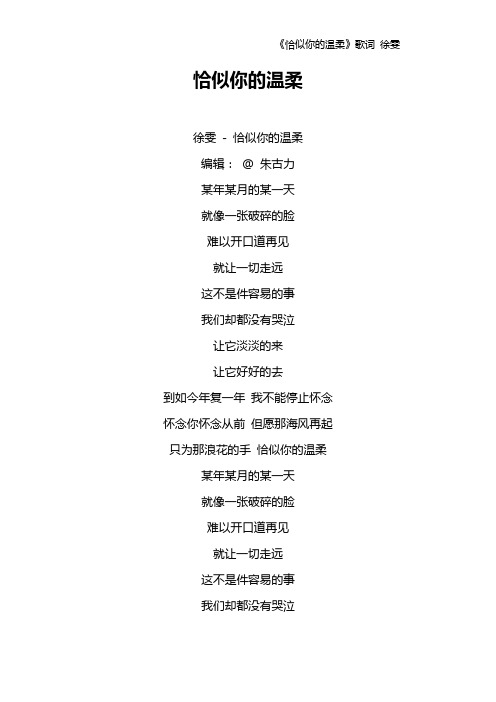 《恰似你的温柔》歌词 徐雯

恰似你的温柔

徐雯 - 恰似你的温柔

编辑： @ 朱古力

某年某月的某一天

就像一张破碎的脸

难以开口道再见

就让一切走远

这不是件容易的事

我们却都没有哭泣

让它淡淡的来

让它好好的去

到如今年复一年 我不能停止怀念

怀念你怀念从前 但愿那海风再起

只为那浪花的手 恰似你的温柔

某年某月的某一天

就像一张破碎的脸

难以开口道再见

就让一切走远

这不是件容易的事

我们却都没有哭泣